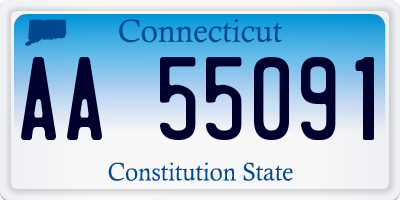 Connecticut

AA 55091

Constitution State